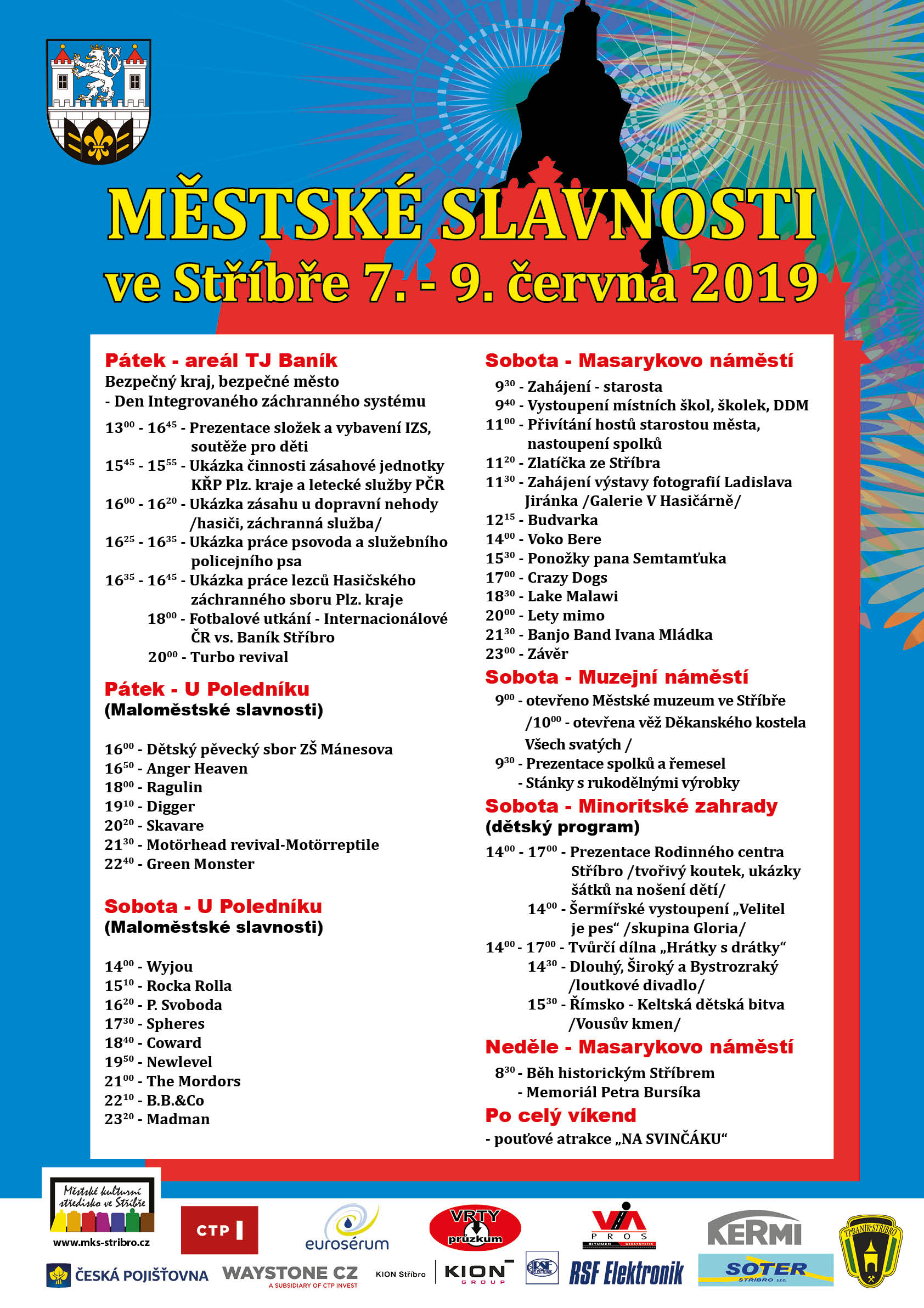 MĚSTSKÉ SLAVNOSTI
ve Stříbře 7. - 9. června 2019

Pátek - areál TJ Baník
Bezpečný kraj, bezpečné město
- Den Integrovaného záchranného systému

$13^{00}$ - $16^{45}$ - Prezentace složek a vybavení IZS, soutěže pro děti
$15^{45}$ - $15^{55}$ - Ukázka činnosti zásahové jednotky KŘP Plz. kraje a letecké služby PČR
$16^{00}$ - $16^{20}$ - Ukázka zásahu u dopravní nehody /hasiči, záchranná služba/
$16^{25}$ - $16^{35}$ - Ukázka práce psovoda a služebního policejního psa
$16^{35}$ - $16^{45}$ - Ukázka práce lezců Hasičského záchranného sboru Plz. kraje
$18^{00}$ - Fotbalové utkání - Internacionálové ČR vs. Baník Stříbro
$20^{00}$ - Turbo revival

Pátek - U Poledníku
(Maloměstské slavnosti)

$16^{00}$ - Dětský pěvecký sbor ZŠ Mánesova
$16^{50}$ - Anger Heaven
$18^{00}$ - Ragulin
$19^{10}$ - Digger
$20^{20}$ - Skavare
$21^{30}$ - Motörhead revival-Motörreptile
$22^{40}$ - Green Monster

Sobota - U Poledníku
(Maloměstské slavnosti)

$14^{00}$ - Wyjou
$15^{10}$ - Rocka Rolla
$16^{20}$ - P. Svoboda
$17^{30}$ - Spheres
$18^{40}$ - Coward
$19^{50}$ - Newlevel
$21^{00}$ - The Mordors
$22^{10}$ - B.B.&Co
$23^{20}$ - Madman

Sobota - Masarykovo náměstí
$9^{30}$ - Zahájení - starosta
$9^{40}$ - Vystoupení místních škol, školek, DDM
$11^{00}$ - Přivítání hostů starostou města, nastoupení spolků
$11^{20}$ - Zlatíčka ze Stříbra
$11^{30}$ - Zahájení výstavy fotografií Ladislava Jiránka /Galerie V Hasičárně/
$12^{15}$ - Budvarka
$14^{00}$ - Voko Bere
$15^{30}$ - Ponožky pana Semtamťuka
$17^{00}$ - Crazy Dogs
$18^{30}$ - Lake Malawi
$20^{00}$ - Lety mimo
$21^{30}$ - Banjo Band Ivana Mládka
$23^{00}$ - Závěr

Sobota - Muzejní náměstí
$9^{00}$ - otevřeno Městské muzeum ve Stříbře /$10^{00}$ - otevřena věž Děkanského kostela Všech svatých /
$9^{30}$ - Prezentace spolků a řemesel
- Stánky s rukodělnými výrobky

Sobota - Minoritské zahrady
(dětský program)
$14^{00}$ - $17^{00}$ - Prezentace Rodinného centra Stříbro /tvořivý koutek, ukázky šátků na nošení dětí/
$14^{00}$ - Šermířské vystoupení „Velitel je pes“ /skupina Gloria/
$14^{00}$ - $17^{00}$ - Tvůrčí dílna „Hrátky s drátky“
$14^{30}$ - Dlouhý, Široký a Bystrozraký /loutkové divadlo/
$15^{30}$ - Římsko - Keltská dětská bitva /Vousův kmen/

Neděle - Masarykovo náměstí
$8^{30}$ - Běh historickým Stříbrem
- Memoriál Petra Bursíka

Po celý víkend
- pouťové atrakce „NA SVINČÁKU“

Městské kulturní středisko ve Stříbře
www.mks-stribro.cz
CTP
eurosérum
VRTY průzkum
VIA PROS BITUMEN GEOSYNTETIK
KERMI
TJ BANÍK STŘÍBRO
ČESKÁ POJIŠŤOVNA
WAYSTONE CZ A SUBSIDIARY OF CTP INVEST
KION Stříbro
KION GROUP
RSF ELEKTRONIK
RSF Elektronik
SOTER STŘÍBRO s.r.o.